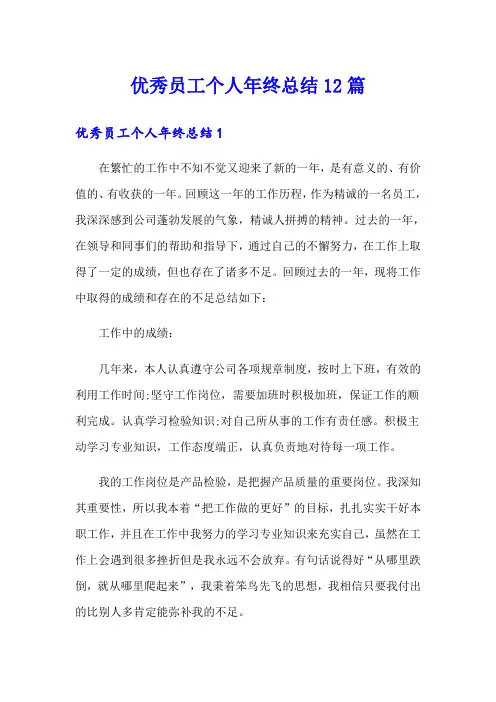 优秀员工个人年终总结12篇

优秀员工个人年终总结1

在繁忙的工作中不知不觉又迎来了新的一年，是有意义的、有价值的、有收获的一年。回顾这一年的工作历程，作为精诚的一名员工，我深深感到公司蓬勃发展的气象，精诚人拼搏的精神。过去的一年，在领导和同事们的帮助和指导下，通过自己的不懈努力，在工作上取得了一定的成绩，但也存在了诸多不足。回顾过去的一年，现将工作中取得的成绩和存在的不足总结如下：

工作中的成绩：

几年来，本人认真遵守公司各项规章制度，按时上下班，有效的利用工作时间;坚守工作岗位，需要加班时积极加班，保证工作的顺利完成。认真学习检验知识;对自己所从事的工作有责任感。积极主动学习专业知识，工作态度端正，认真负责地对待每一项工作。

我的工作岗位是产品检验，是把握产品质量的重要岗位。我深知其重要性，所以我本着“把工作做的更好”的目标，扎扎实实干好本职工作，并且在工作中我努力的学习专业知识来充实自己，虽然在工作上会遇到很多挫折但是我永远不会放弃。有句话说得好“从哪里跌倒，就从哪里爬起来”，我秉着笨鸟先飞的思想，我相信只要我付出的比别人多肯定能弥补我的不足。